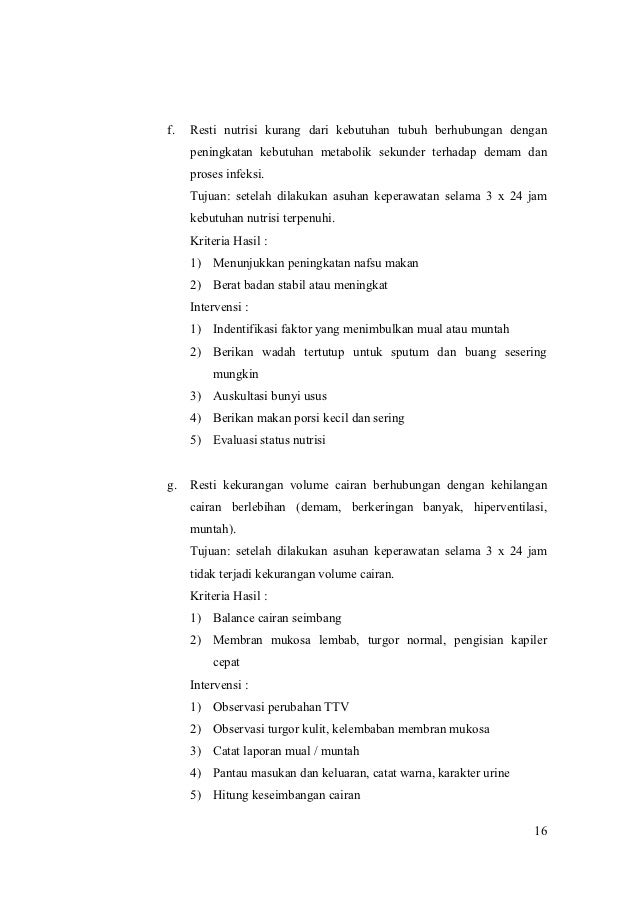 f. Resti nutrisi kurang dari kebutuhan tubuh berhubungan dengan peningkatan kebutuhan metabolik sekunder terhadap demam dan proses infeksi.

Tujuan: setelah dilakukan asuhan keperawatan selama 3 x 24 jam kebutuhan nutrisi terpenuhi.

Kriteria Hasil :

1) Menunjukkan peningkatan nafsu makan
2) Berat badan stabil atau meningkat

Intervensi :

1) Indentifikasi faktor yang menimbulkan mual atau muntah
2) Berikan wadah tertutup untuk sputum dan buang sesering mungkin
3) Auskultasi bunyi usus
4) Berikan makan porsi kecil dan sering
5) Evaluasi status nutrisi

g. Resti kekurangan volume cairan berhubungan dengan kehilangan cairan berlebihan (demam, berkeringan banyak, hiperventilasi, muntah).

Tujuan: setelah dilakukan asuhan keperawatan selama 3 x 24 jam tidak terjadi kekurangan volume cairan.

Kriteria Hasil :

1) Balance cairan seimbang
2) Membran mukosa lembab, turgor normal, pengisian kapiler cepat

Intervensi :

1) Observasi perubahan TTV
2) Observasi turgor kulit, kelembaban membran mukosa
3) Catat laporan mual / muntah
4) Pantau masukan dan keluaran, catat warna, karakter urine
5) Hitung keseimbangan cairan

16